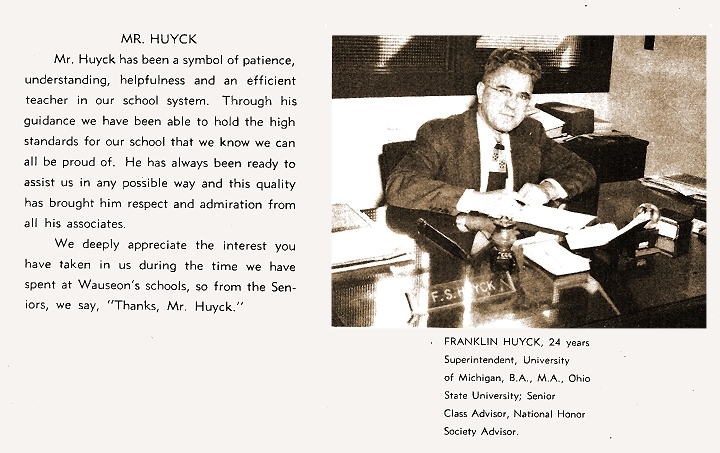 MR. HUYCK

Mr. Huyck has been a symbol of patience, understanding, helpfulness and an efficient teacher in our school system. Through his guidance we have been able to hold the high standards for our school that we know we can all be proud of. He has always been ready to assist us in any possible way and this quality has brought him respect and admiration from all his associates.

We deeply appreciate the interest you have taken in us during the time we have spent at Wauseon's schools, so from the Seniors, we say, "Thanks, Mr. Huyck."

F. S. HUYCK

FRANKLIN HUYCK, 24 years Superintendent, University of Michigan, B.A., M.A., Ohio State University; Senior Class Advisor, National Honor Society Advisor.